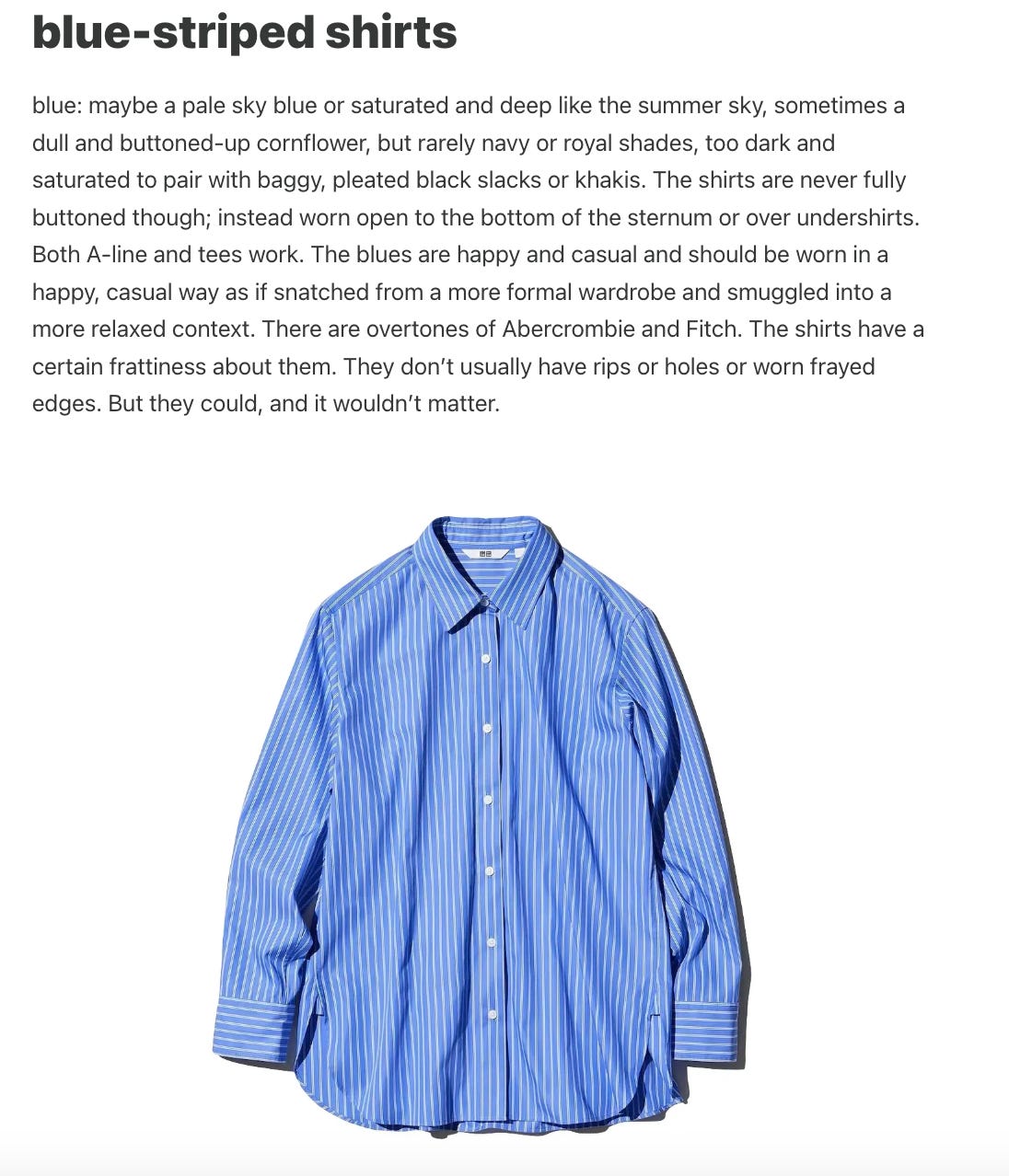 blue-striped shirts

blue: maybe a pale sky blue or saturated and deep like the summer sky, sometimes a dull and buttoned-up cornflower, but rarely navy or royal shades, too dark and saturated to pair with baggy, pleated black slacks or khakis. The shirts are never fully buttoned though; instead worn open to the bottom of the sternum or over undershirts. Both A-line and tees work. The blues are happy and casual and should be worn in a happy, casual way as if snatched from a more formal wardrobe and smuggled into a more relaxed context. There are overtones of Abercrombie and Fitch. The shirts have a certain frattiness about them. They don't usually have rips or holes or worn frayed edges. But they could, and it wouldn't matter.